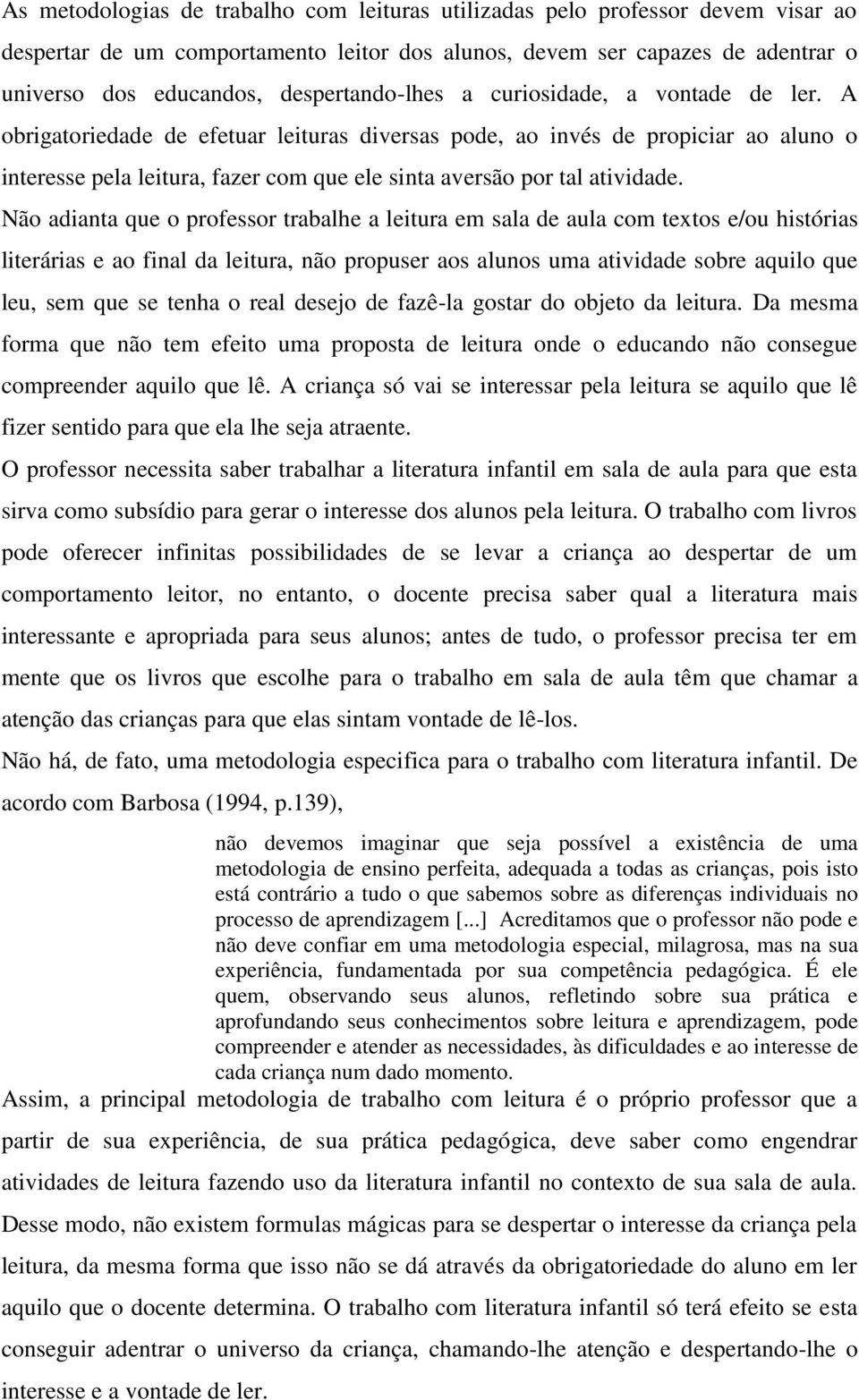 As metodologias de trabalho com leituras utilizadas pelo professor devem visar ao despertar de um comportamento leitor dos alunos, devem ser capazes de adentrar o universo dos educandos, despertando-lhes a curiosidade, a vontade de ler. A obrigatoriedade de efetuar leituras diversas pode, ao invés de propiciar ao aluno o interesse pela leitura, fazer com que ele sinta aversão por tal atividade.

Não adianta que o professor trabalhe a leitura em sala de aula com textos e/ou histórias literárias e ao final da leitura, não propuser aos alunos uma atividade sobre aquilo que leu, sem que se tenha o real desejo de fazê-la gostar do objeto da leitura. Da mesma forma que não tem efeito uma proposta de leitura onde o educando não consegue compreender aquilo que lê. A criança só vai se interessar pela leitura se aquilo que lê fizer sentido para que ela lhe seja atraente.

O professor necessita saber trabalhar a literatura infantil em sala de aula para que esta sirva como subsídio para gerar o interesse dos alunos pela leitura. O trabalho com livros pode oferecer infinitas possibilidades de se levar a criança ao despertar de um comportamento leitor, no entanto, o docente precisa saber qual a literatura mais interessante e apropriada para seus alunos; antes de tudo, o professor precisa ter em mente que os livros que escolhe para o trabalho em sala de aula têm que chamar a atenção das crianças para que elas sintam vontade de lê-los.

Não há, de fato, uma metodologia especifica para o trabalho com literatura infantil. De acordo com Barbosa (1994, p.139),

não devemos imaginar que seja possível a existência de uma metodologia de ensino perfeita, adequada a todas as crianças, pois isto está contrário a tudo o que sabemos sobre as diferenças individuais no processo de aprendizagem [...] Acreditamos que o professor não pode e não deve confiar em uma metodologia especial, milagrosa, mas na sua experiência, fundamentada por sua competência pedagógica. É ele quem, observando seus alunos, refletindo sobre sua prática e aprofundando seus conhecimentos sobre leitura e aprendizagem, pode compreender e atender as necessidades, às dificuldades e ao interesse de cada criança num dado momento.

Assim, a principal metodologia de trabalho com leitura é o próprio professor que a partir de sua experiência, de sua prática pedagógica, deve saber como engendrar atividades de leitura fazendo uso da literatura infantil no contexto de sua sala de aula. Desse modo, não existem formulas mágicas para se despertar o interesse da criança pela leitura, da mesma forma que isso não se dá através da obrigatoriedade do aluno em ler aquilo que o docente determina. O trabalho com literatura infantil só terá efeito se esta conseguir adentrar o universo da criança, chamando-lhe atenção e despertando-lhe o interesse e a vontade de ler.